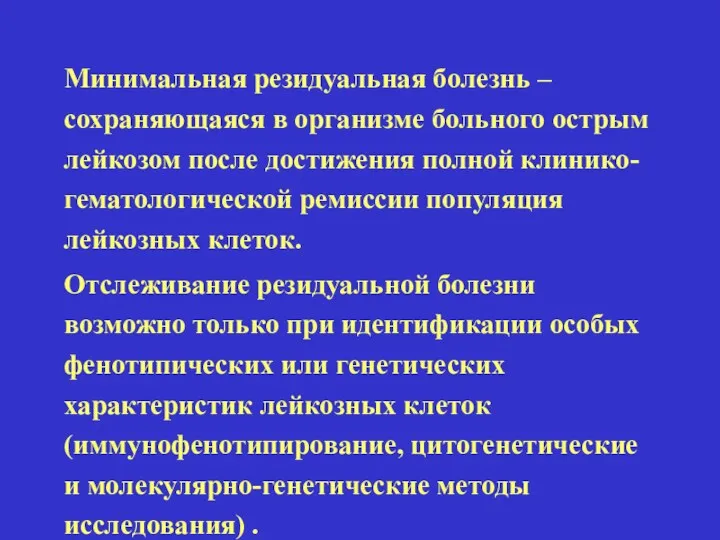 Минимальная резидуальная болезнь – сохраняющаяся в организме больного острым лейкозом после достижения полной клинико-гематологической ремиссии популяция лейкозных клеток.

Отслеживание резидуальной болезни возможно только при идентификации особых фенотипических или генетических характеристик лейкозных клеток (иммунофенотипирование, цитогенетические и молекулярно-генетические методы исследования) .